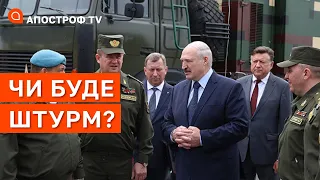 АПОСТРОФ TV

ЧИ БУДЕ ШТУРМ?